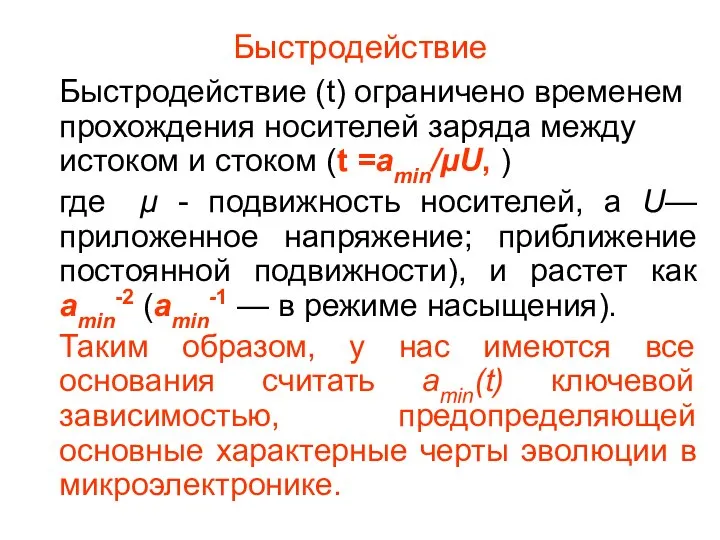 Быстродействие

Быстродействие (t) ограничено временем прохождения носителей заряда между истоком и стоком ($t = a_{min}/\mu U,$ )

где $\mu$ - подвижность носителей, а $U$— приложенное напряжение; приближение постоянной подвижности), и растет как $a_{min}^{-2}$ ($a_{min}^{-1}$ — в режиме насыщения).

Таким образом, у нас имеются все основания считать $a_{min}(t)$ ключевой зависимостью, предопределяющей основные характерные черты эволюции в микроэлектронике.